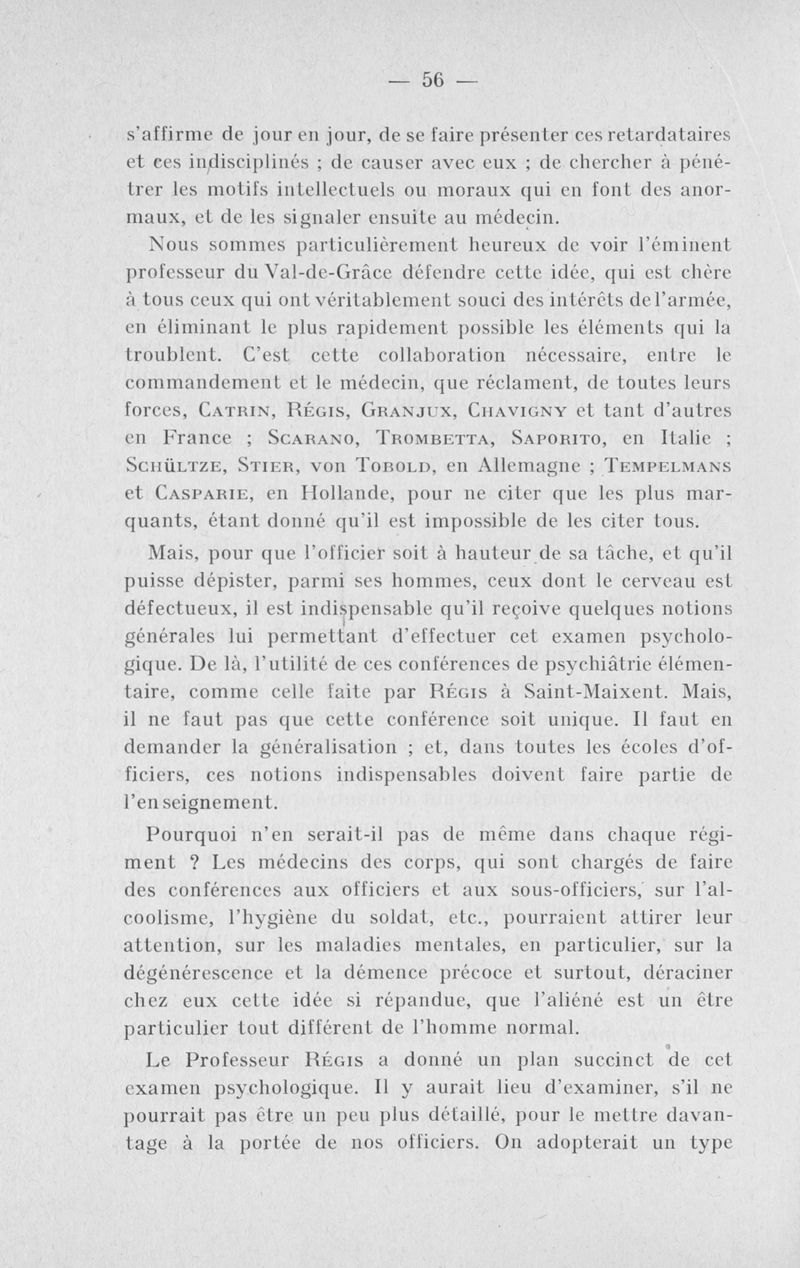 — 56 —

s'affirme de jour en jour, de se faire présenter ces retardataires et ces indisciplinés ; de causer avec eux ; de chercher à pénétrer les motifs intellectuels ou moraux qui en font des anormaux, et de les signaler ensuite au médecin.

Nous sommes particulièrement heureux de voir l'éminent professeur du Val-de-Grâce défendre cette idée, qui est chère à tous ceux qui ont véritablement souci des intérêts de l'armée, en éliminant le plus rapidement possible les éléments qui la troublent. C'est cette collaboration nécessaire, entre le commandement et le médecin, que réclament, de toutes leurs forces, Catrin, Régis, Granjux, Chavigny et tant d'autres en France ; Scarano, Trombetta, Saporito, en Italie ; Schültze, Stier, von Tobold, en Allemagne ; Tempelmans et Casparie, en Hollande, pour ne citer que les plus marquants, étant donné qu'il est impossible de les citer tous.

Mais, pour que l'officier soit à hauteur de sa tâche, et qu'il puisse dépister, parmi ses hommes, ceux dont le cerveau est défectueux, il est indispensable qu'il reçoive quelques notions générales lui permettant d'effectuer cet examen psychologique. De là, l'utilité de ces conférences de psychiâtrie élémentaire, comme celle faite par Régis à Saint-Maixent. Mais, il ne faut pas que cette conférence soit unique. Il faut en demander la généralisation ; et, dans toutes les écoles d'officiers, ces notions indispensables doivent faire partie de l'enseignement.

Pourquoi n'en serait-il pas de même dans chaque régiment ? Les médecins des corps, qui sont chargés de faire des conférences aux officiers et aux sous-officiers, sur l'alcoolisme, l'hygiène du soldat, etc., pourraient attirer leur attention, sur les maladies mentales, en particulier, sur la dégénérescence et la démence précoce et surtout, déraciner chez eux cette idée si répandue, que l'aliéné est un être particulier tout différent de l'homme normal.

Le Professeur Régis a donné un plan succinct de cet examen psychologique. Il y aurait lieu d'examiner, s'il ne pourrait pas être un peu plus détaillé, pour le mettre davantage à la portée de nos officiers. On adopterait un type